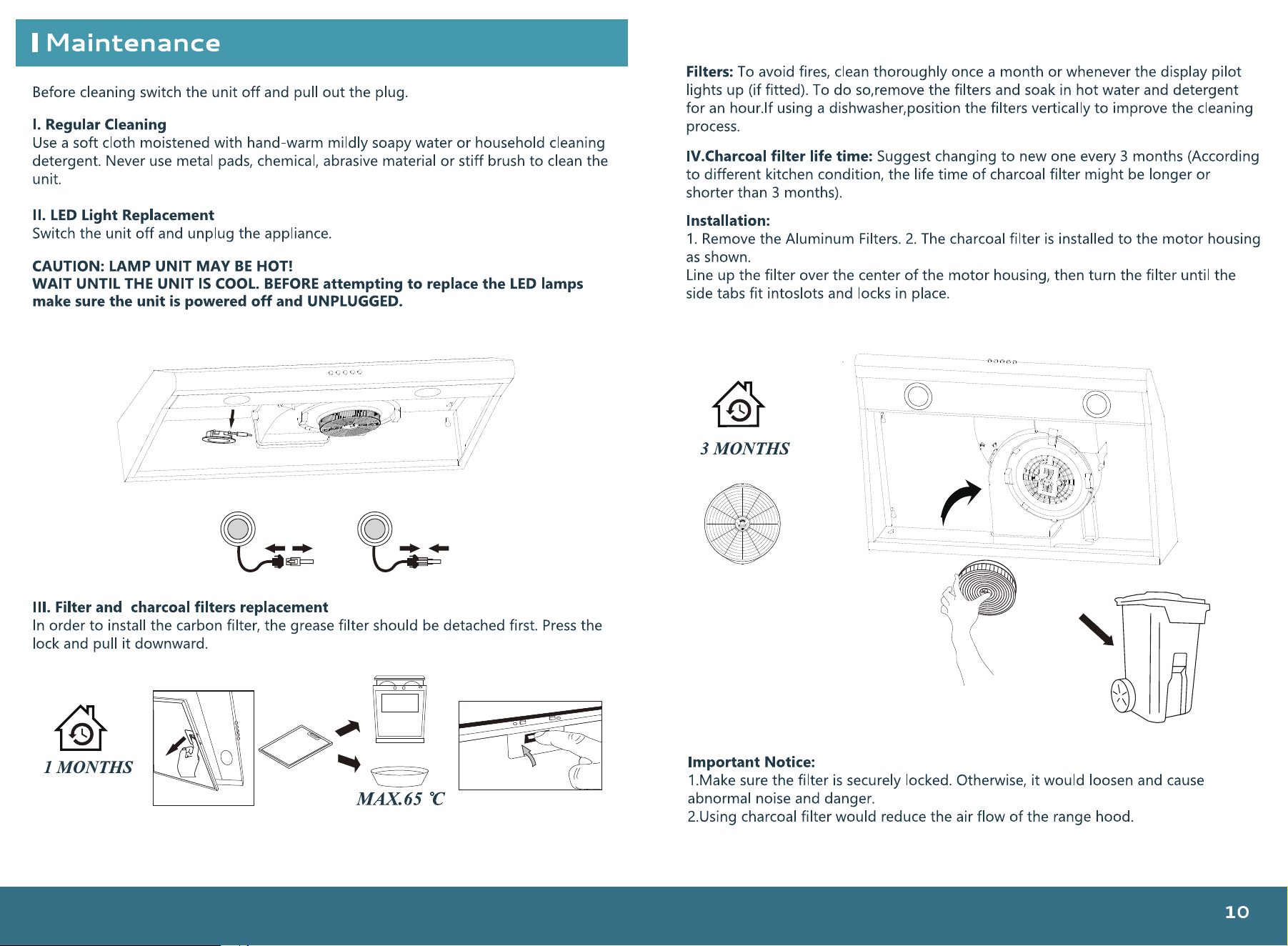 Maintenance

Before cleaning switch the unit off and pull out the plug.

I. Regular Cleaning
Use a soft cloth moistened with hand-warm mildly soapy water or household cleaning detergent. Never use metal pads, chemical, abrasive material or stiff brush to clean the unit.

II. LED Light Replacement
Switch the unit off and unplug the appliance.

CAUTION: LAMP UNIT MAY BE HOT!
WAIT UNTIL THE UNIT IS COOL. BEFORE attempting to replace the LED lamps make sure the unit is powered off and UNPLUGGED.

III. Filter and charcoal filters replacement
In order to install the carbon filter, the grease filter should be detached first. Press the lock and pull it downward.

1 MONTHS

MAX.65 ℃

Filters: To avoid fires, clean thoroughly once a month or whenever the display pilot lights up (if fitted). To do so,remove the filters and soak in hot water and detergent for an hour.If using a dishwasher,position the filters vertically to improve the cleaning process.

IV.Charcoal filter life time: Suggest changing to new one every 3 months (According to different kitchen condition, the life time of charcoal filter might be longer or shorter than 3 months).

Installation:
1. Remove the Aluminum Filters. 2. The charcoal filter is installed to the motor housing as shown.
Line up the filter over the center of the motor housing, then turn the filter until the side tabs fit intoslots and locks in place.

3 MONTHS

Important Notice:
1.Make sure the filter is securely locked. Otherwise, it would loosen and cause abnormal noise and danger.
2.Using charcoal filter would reduce the air flow of the range hood.

10